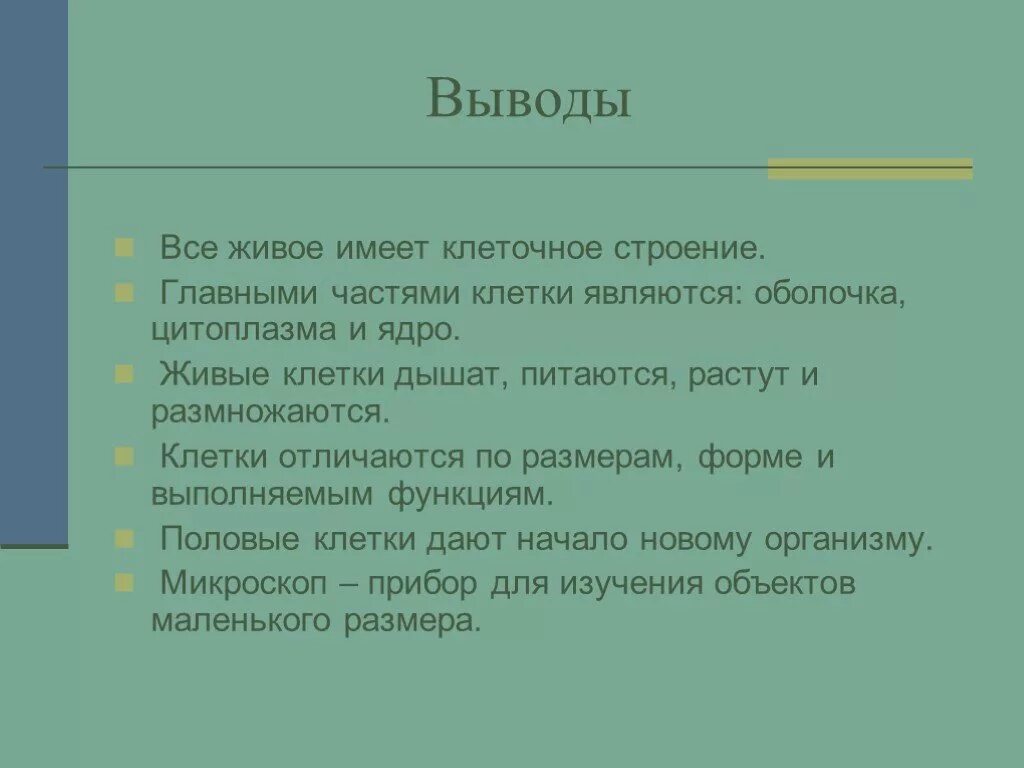 Выводы

Все живое имеет клеточное строение.

Главными частями клетки являются: оболочка, цитоплазма и ядро.

Живые клетки дышат, питаются, растут и размножаются.

Клетки отличаются по размерам, форме и выполняемым функциям.

Половые клетки дают начало новому организму.

Микроскоп – прибор для изучения объектов маленького размера.